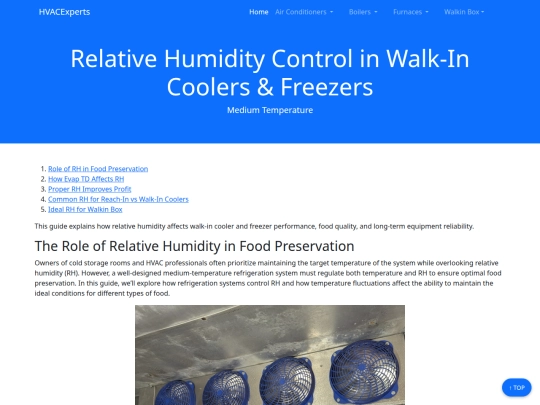 HVACExperts

Home Air Conditioners Boilers Furnaces Walkin Box

Relative Humidity Control in Walk-In Coolers & Freezers

Medium Temperature

1. Role of RH in Food Preservation
2. How Evap TD Affects RH
3. Proper RH Improves Profit
4. Common RH for Reach-In vs Walk-In Coolers
5. Ideal RH for Walkin Box

This guide explains how relative humidity affects walk-in cooler and freezer performance, food quality, and long-term equipment reliability.

The Role of Relative Humidity in Food Preservation

Owners of cold storage rooms and HVAC professionals often prioritize maintaining the target temperature of the system while overlooking relative humidity (RH). However, a well-designed medium-temperature refrigeration system must regulate both temperature and RH to ensure optimal food preservation. In this guide, we'll explore how refrigeration systems control RH and how temperature fluctuations affect the ability to maintain the ideal conditions for different types of food.

↑ TOP